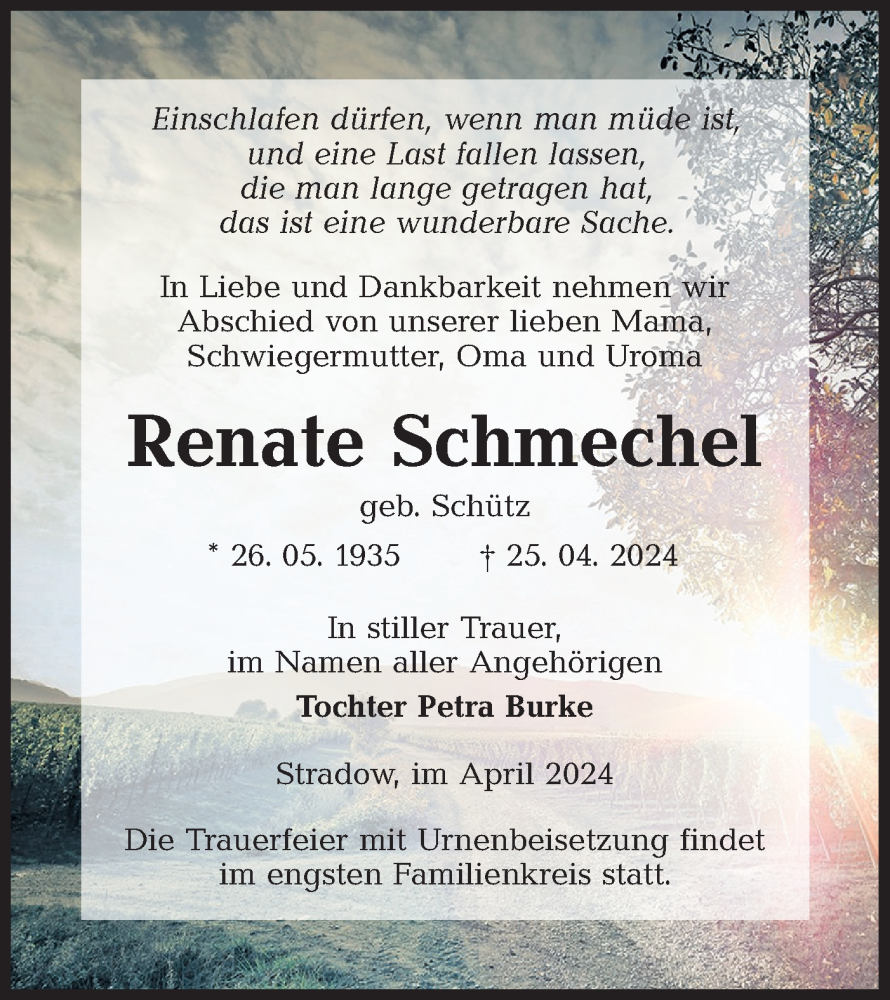 Einschlafen dürfen, wenn man müde ist,
und eine Last fallen lassen,
die man lange getragen hat,
das ist eine wunderbare Sache.

In Liebe und Dankbarkeit nehmen wir
Abschied von unserer lieben Mama,
Schwiegermutter, Oma und Uroma

Renate Schmechel

geb. Schütz

* 26. 05. 1935 † 25. 04. 2024

In stiller Trauer,
im Namen aller Angehörigen

Tochter Petra Burke

Stradow, im April 2024

Die Trauerfeier mit Urnenbeisetzung findet
im engsten Familienkreis statt.